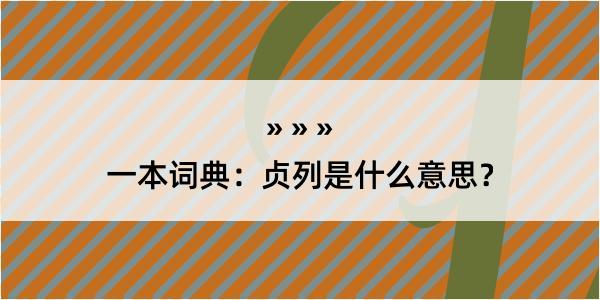 » » »

一本词典：贞列是什么意思？